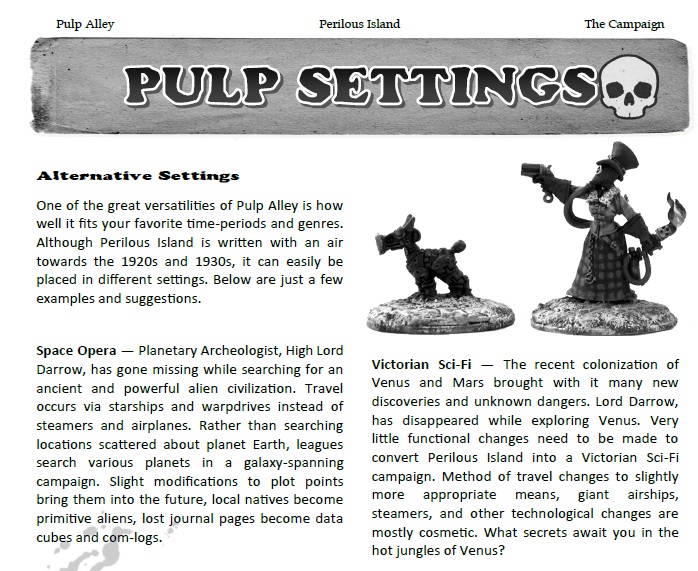 Pulp Alley Perilous Island The Campaign

PULP SETTINGS

Alternative Settings

One of the great versatilities of Pulp Alley is how well it fits your favorite time-periods and genres. Although Perilous Island is written with an air towards the 1920s and 1930s, it can easily be placed in different settings. Below are just a few examples and suggestions.

Space Opera — Planetary Archeologist, High Lord Darrow, has gone missing while searching for an ancient and powerful alien civilization. Travel occurs via starships and warpdrives instead of steamers and airplanes. Rather than searching locations scattered about planet Earth, leagues search various planets in a galaxy-spanning campaign. Slight modifications to plot points bring them into the future, local natives become primitive aliens, lost journal pages become data cubes and com-logs.

Victorian Sci-Fi — The recent colonization of Venus and Mars brought with it many new discoveries and unknown dangers. Lord Darrow, has disappeared while exploring Venus. Very little functional changes need to be made to convert Perilous Island into a Victorian Sci-Fi campaign. Method of travel changes to slightly more appropriate means, giant airships, steamers, and other technological changes are mostly cosmetic. What secrets await you in the hot jungles of Venus?